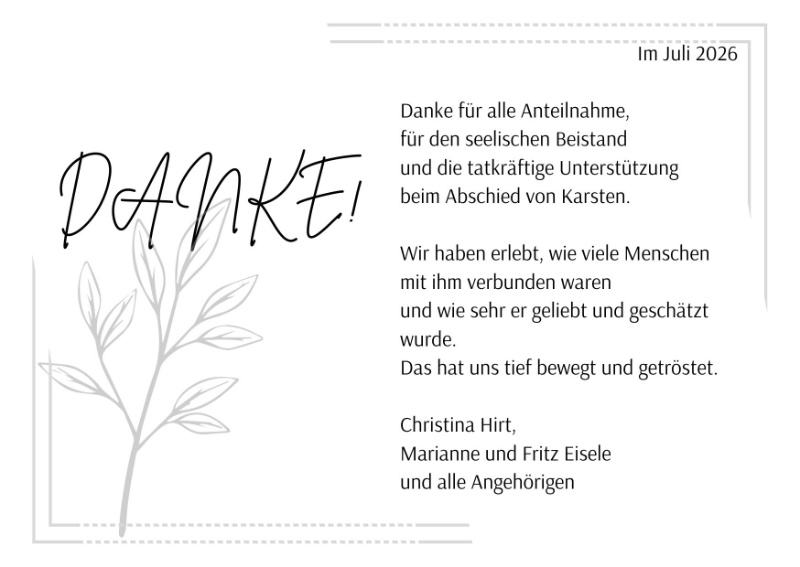 Im Juli 2026

DANKE!

Danke für alle Anteilnahme,
für den seelischen Beistand
und die tatkräftige Unterstützung
beim Abschied von Karsten.

Wir haben erlebt, wie viele Menschen
mit ihm verbunden waren
und wie sehr er geliebt und geschätzt
wurde.
Das hat uns tief bewegt und getröstet.

Christina Hirt,
Marianne und Fritz Eisele
und alle Angehörigen